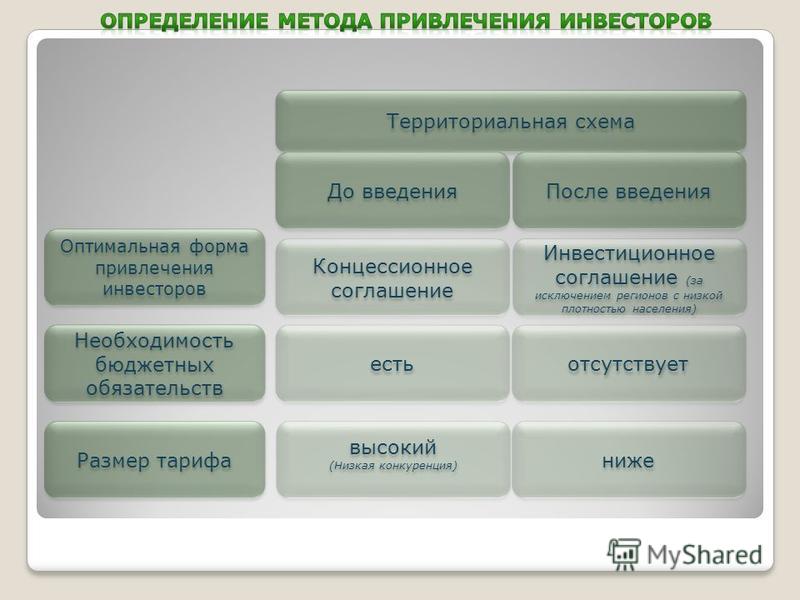 ОПРЕДЕЛЕНИЕ МЕТОДА ПРИВЛЕЧЕНИЯ ИНВЕСТОРОВ

| | Территориальная схема | |
|---|---|---|
| | До введения | После введения |
| Оптимальная форма привлечения инвесторов | Концессионное соглашение | Инвестиционное соглашение (за исключением регионов с низкой плотностью населения) |
| Необходимость бюджетных обязательств | есть | отсутствует |
| Размер тарифа | высокий (Низкая конкуренция) | ниже |

MyShared